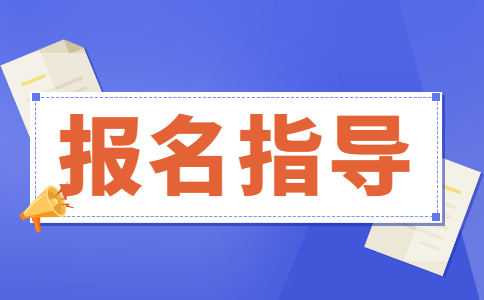 报名指导